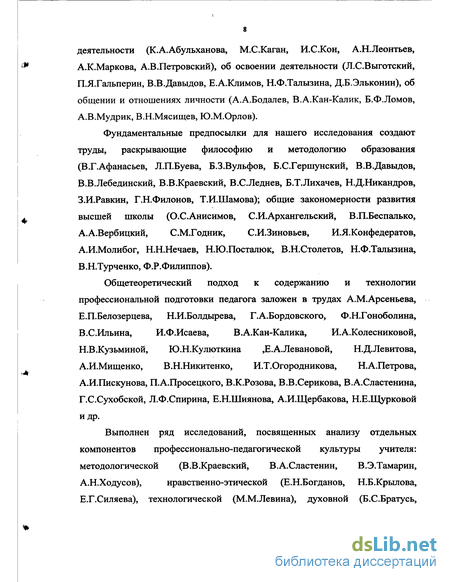 8

деятельности (К.А.Абульханова, М.С.Каган, И.С.Кон, А.Н.Леонтьев, А.К.Маркова, А.В.Петровский), об освоении деятельности (Л.С.Выготский, П.Я.Гальперин, В.В.Давыдов, Е.А.Климов, Н.Ф.Талызина, Д.Б.Эльконин), об общении и отношениях личности (А.А.Бодалев, В.А.Кан-Калик, Б.Ф.Ломов, А.В.Мудрик, В.Н.Мясищев, Ю.М.Орлов).

Фундаментальные предпосылки для нашего исследования создают труды, раскрывающие философию и методологию образования (В.Г.Афанасьев, Л.П.Буева, Б.З.Вульфов, Б.С.Гершунский, В.В.Давыдов, В.В.Лебединский, В.В.Краевский, В.С.Леднев, Б.Т.Лихачев, Н.Д.Никандров, З.И.Равкин, Г.Н.Филонов, Т.И.Шамова); общие закономерности развития высшей школы (О.С.Анисимов, С.И.Архангельский, В.П.Беспалько, А.А.Вербицкий, С.М.Годник, С.И.Зиновьев, И.Я.Конфедератов, А.И.Молибог, Н.Н.Нечаев, Н.Ю.Посталюк, В.Н.Столетов, Н.Ф.Талызина, В.Н.Турченко, Ф.Р.Филиппов).

Общетеоретический подход к содержанию и технологии профессиональной подготовки педагога заложен в трудах А.М.Арсеньева, Е.П.Белозерцева, Н.И.Болдырева, Г.А.Бордовского, Ф.Н.Гоноболина, В.С.Ильина, И.Ф.Исаева, В.А.Кан-Калика, И.А.Колесниковой, Н.В.Кузьминой, Ю.Н.Кулюткина ,Е.А.Левановой, Н.Д.Левитова, А.И.Мищенко, В.Н.Никитенко, И.Т.Огородникова, Н.А.Петрова, А.И.Пискунова, П.А.Просецкого, В.К.Розова, В.В.Серикова, В.А.Сластенина, Г.С.Сухобской, Л.Ф.Спирина, Е.Н.Шиянова, А.И.Щербакова, Н.Е.Щурковой и др.

Выполнен ряд исследований, посвященных анализу отдельных компонентов профессионально-педагогической культуры учителя: методологической (В.В.Краевский, В.А.Сластенин, В.Э.Тамарин, А.Н.Ходусов), нравственно-этической (Е.Н.Богданов, Н.Б.Крылова, Е.Г.Силяева), технологической (М.М.Левина), духовной (Б.С.Братусь,

dsLib.net
библиотека диссертаций